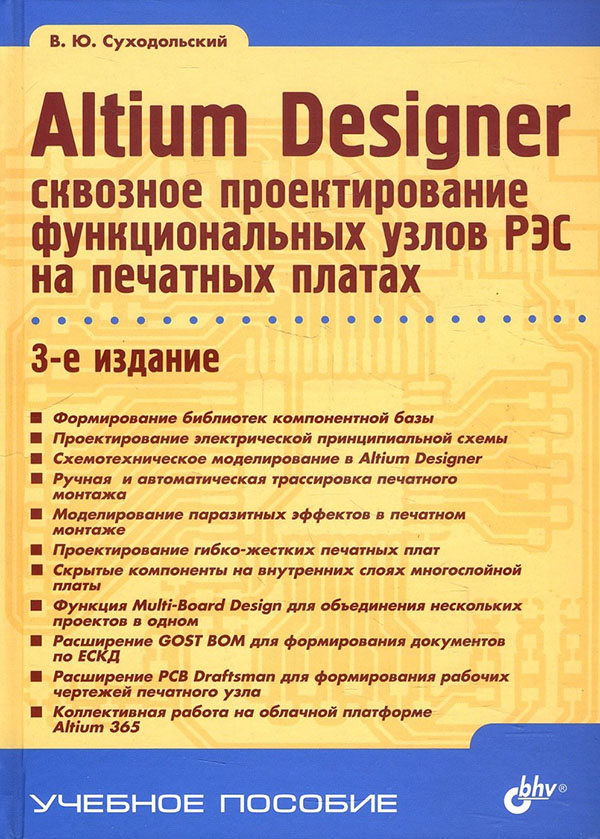 В. Ю. Суходольский

Altium Designer

сквозное проектирование функциональных узлов РЭС на печатных платах

3-е издание

Формирование библиотек компонентной базы
Проектирование электрической принципиальной схемы
Схемотехническое моделирование в Altium Designer
Ручная и автоматическая трассировка печатного монтажа
Моделирование паразитных эффектов в печатном монтаже
Проектирование гибко-жестких печатных плат
Скрытые компоненты на внутренних слоях многослойной платы
Функция Multi-Board Design для объединения нескольких проектов в одном
Расширение GOST BOM для формирования документов по ЕСКД
Расширение PCB Draftsman для формирования рабочих чертежей печатного узла
Коллективная работа на облачной платформе Altium 365

УЧЕБНОЕ ПОСОБИЕ

bhv®